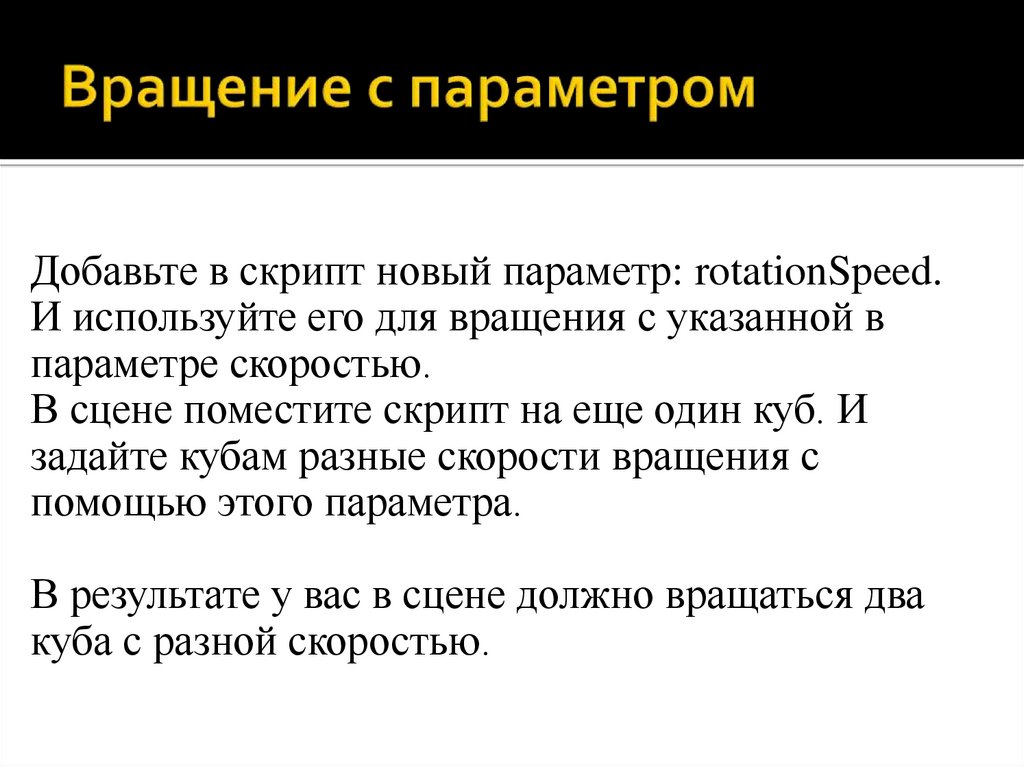 Вращение с параметром

Добавьте в скрипт новый параметр: rotationSpeed. И используйте его для вращения с указанной в параметре скоростью.
В сцене поместите скрипт на еще один куб. И задайте кубам разные скорости вращения с помощью этого параметра.

В результате у вас в сцене должно вращаться два куба с разной скоростью.